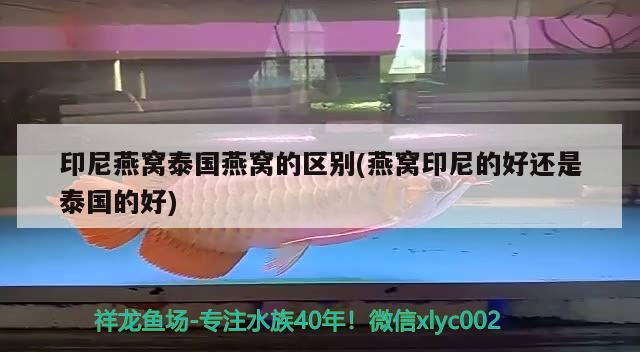 印尼燕窝泰国燕窝的区别(燕窝印尼的好还是泰国的好)

祥龙鱼场-专注水族40年！微信xlyc002